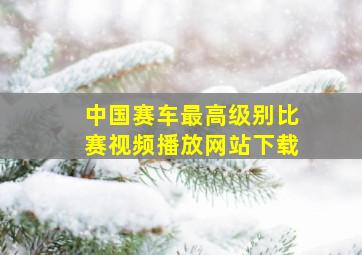 中国赛车最高级别比赛视频播放网站下载